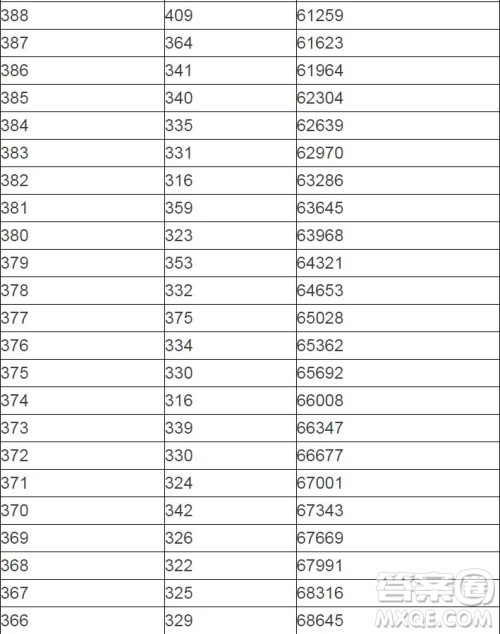 | | | |
|---|---|---|
| 388 | 409 | 61259 |
| 387 | 364 | 61623 |
| 386 | 341 | 61964 |
| 385 | 340 | 62304 |
| 384 | 335 | 62639 |
| 383 | 331 | 62970 |
| 382 | 316 | 63286 |
| 381 | 359 | 63645 |
| 380 | 323 | 63968 |
| 379 | 353 | 64321 |
| 378 | 332 | 64653 |
| 377 | 375 | 65028 |
| 376 | 334 | 65362 |
| 375 | 330 | 65692 |
| 374 | 316 | 66008 |
| 373 | 339 | 66347 |
| 372 | 330 | 66677 |
| 371 | 324 | 67001 |
| 370 | 342 | 67343 |
| 369 | 326 | 67669 |
| 368 | 322 | 67991 |
| 367 | 325 | 68316 |
| 366 | 329 | 68645 |

答案圈
MXQE.COM